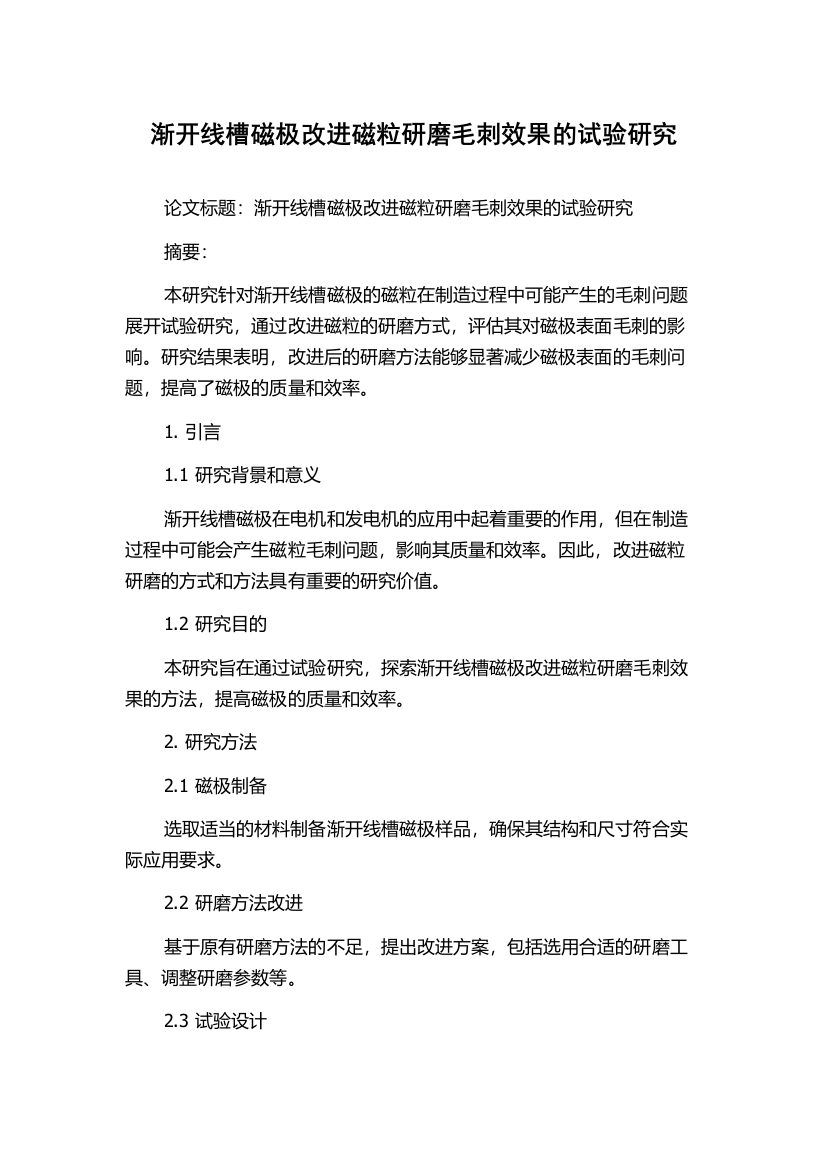 渐开线槽磁极改进磁粒研磨毛刺效果的试验研究

论文标题：渐开线槽磁极改进磁粒研磨毛刺效果的试验研究

摘要：

本研究针对渐开线槽磁极的磁粒在制造过程中可能产生的毛刺问题展开试验研究，通过改进磁粒的研磨方式，评估其对磁极表面毛刺的影响。研究结果表明，改进后的研磨方法能够显著减少磁极表面的毛刺问题，提高了磁极的质量和效率。

1. 引言

1.1 研究背景和意义

渐开线槽磁极在电机和发电机的应用中起着重要的作用，但在制造过程中可能会产生磁粒毛刺问题，影响其质量和效率。因此，改进磁粒研磨的方式和方法具有重要的研究价值。

1.2 研究目的

本研究旨在通过试验研究，探索渐开线槽磁极改进磁粒研磨毛刺效果的方法，提高磁极的质量和效率。

2. 研究方法

2.1 磁极制备

选取适当的材料制备渐开线槽磁极样品，确保其结构和尺寸符合实际应用要求。

2.2 研磨方法改进

基于原有研磨方法的不足，提出改进方案，包括选用合适的研磨工具、调整研磨参数等。

2.3 试验设计